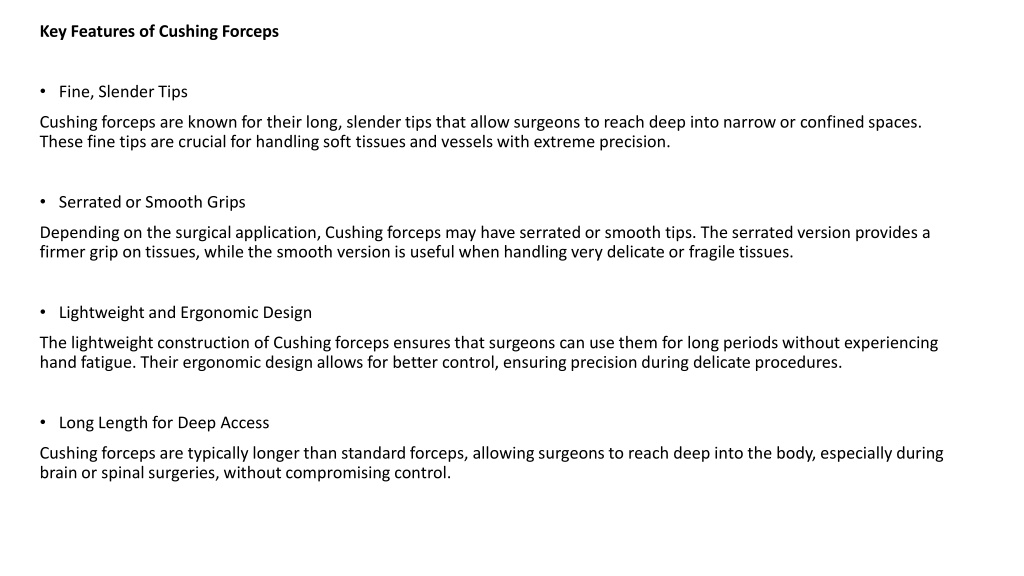 Key Features of Cushing Forceps

• Fine, Slender Tips

Cushing forceps are known for their long, slender tips that allow surgeons to reach deep into narrow or confined spaces. These fine tips are crucial for handling soft tissues and vessels with extreme precision.

• Serrated or Smooth Grips

Depending on the surgical application, Cushing forceps may have serrated or smooth tips. The serrated version provides a firmer grip on tissues, while the smooth version is useful when handling very delicate or fragile tissues.

• Lightweight and Ergonomic Design

The lightweight construction of Cushing forceps ensures that surgeons can use them for long periods without experiencing hand fatigue. Their ergonomic design allows for better control, ensuring precision during delicate procedures.

• Long Length for Deep Access

Cushing forceps are typically longer than standard forceps, allowing surgeons to reach deep into the body, especially during brain or spinal surgeries, without compromising control.